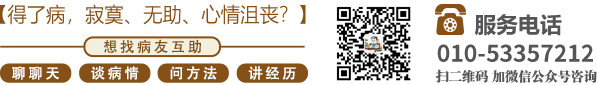 【得了病，寂寞、无助、心情沮丧？】

想找病友互助

聊聊天 谈病情 问方法 讲经历

服务电话
010-53357212
扫二维码 加微信公众号咨询